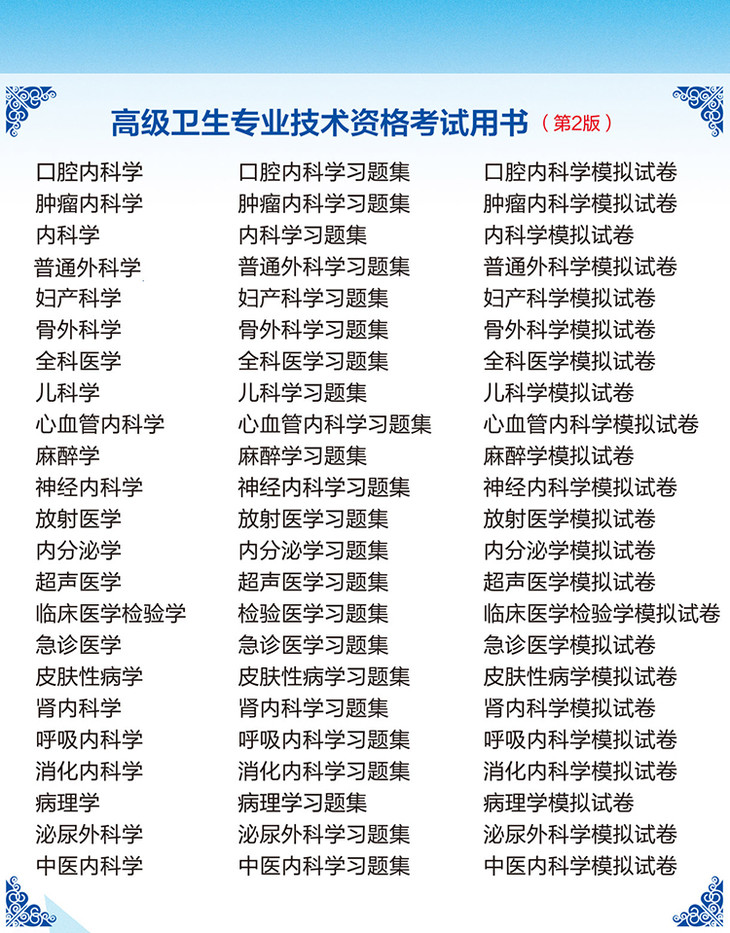 高级卫生专业技术资格考试用书（第2版）

口腔内科学
肿瘤内科学
内科学
普通外科学
妇产科学
骨外科学
全科医学
儿科学
心血管内科学
麻醉学
神经内科学
放射医学
内分泌学
超声医学
临床医学检验学
急诊医学
皮肤性病学
肾内科学
呼吸内科学
消化内科学
病理学
泌尿外科学
中医内科学

口腔内科学习题集
肿瘤内科学习题集
内科学习题集
普通外科学习题集
妇产科学习题集
骨外科学习题集
全科医学习题集
儿科学习题集
心血管内科学习题集
麻醉学习题集
神经内科学习题集
放射医学习题集
内分泌学习题集
超声医学习题集
检验医学习题集
急诊医学习题集
皮肤性病学习题集
肾内科学习题集
呼吸内科学习题集
消化内科学习题集
病理学习题集
泌尿外科学习题集
中医内科学习题集

口腔内科学模拟试卷
肿瘤内科学模拟试卷
内科学模拟试卷
普通外科学模拟试卷
妇产科学模拟试卷
骨外科学模拟试卷
全科医学模拟试卷
儿科学模拟试卷
心血管内科学模拟试卷
麻醉学模拟试卷
神经内科学模拟试卷
放射医学模拟试卷
内分泌学模拟试卷
超声医学模拟试卷
临床医学检验学模拟试卷
急诊医学模拟试卷
皮肤性病学模拟试卷
肾内科学模拟试卷
呼吸内科学模拟试卷
消化内科学模拟试卷
病理学模拟试卷
泌尿外科学模拟试卷
中医内科学模拟试卷